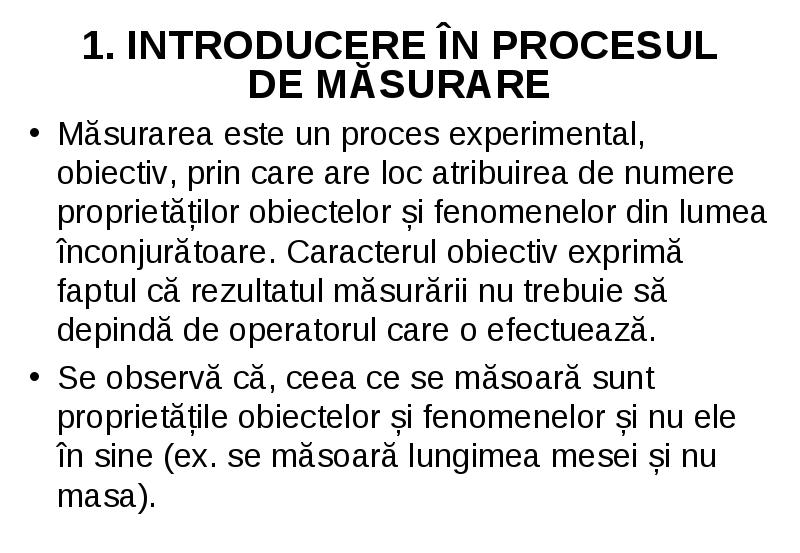 1. INTRODUCERE ÎN PROCESUL DE MĂSURARE

• Măsurarea este un proces experimental, obiectiv, prin care are loc atribuirea de numere proprietăților obiectelor și fenomenelor din lumea înconjurătoare. Caracterul obiectiv exprimă faptul că rezultatul măsurării nu trebuie să depindă de operatorul care o efectuează.

• Se observă că, ceea ce se măsoară sunt proprietățile obiectelor și fenomenelor și nu ele în sine (ex. se măsoară lungimea mesei și nu masa).